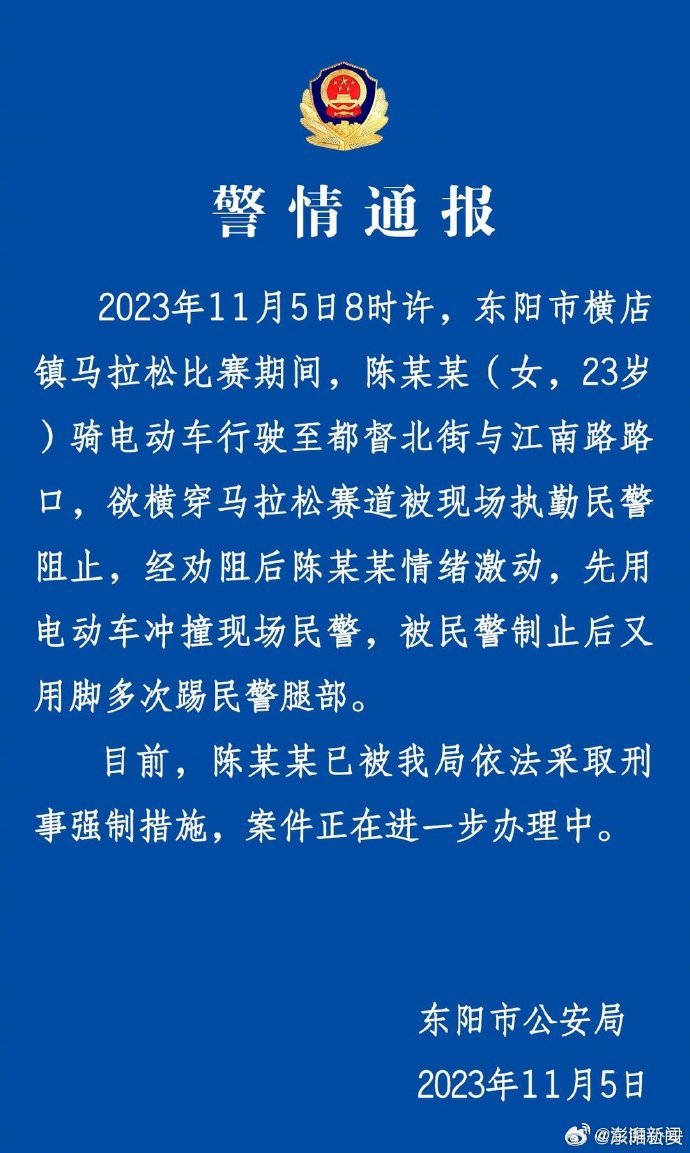 警情通报

2023年11月5日8时许，东阳市横店镇马拉松比赛期间，陈某某（女，23岁）骑电动车行驶至都督北街与江南路路口，欲横穿马拉松赛道被现场执勤民警阻止，经劝阻后陈某某情绪激动，先用电动车冲撞现场民警，被民警制止后又用脚多次踢民警腿部。

目前，陈某某已被我局依法采取刑事强制措施，案件正在进一步办理中。

东阳市公安局
2023年11月5日

@澎湃新闻